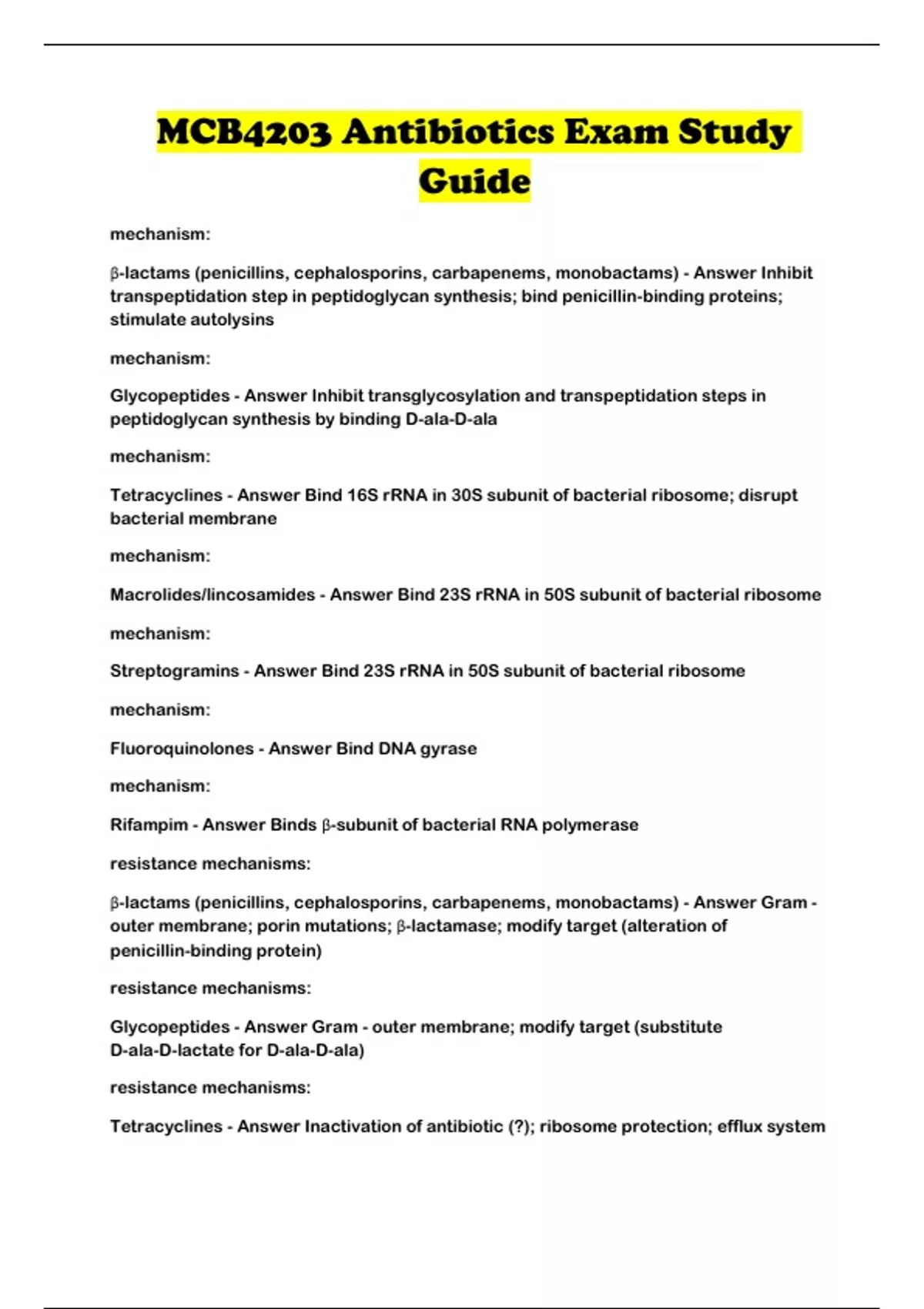 MCB4203 Antibiotics Exam Study Guide

mechanism:

β-lactams (penicillins, cephalosporins, carbapenems, monobactams) - Answer Inhibit transpeptidation step in peptidoglycan synthesis; bind penicillin-binding proteins; stimulate autolysins

mechanism:

Glycopeptides - Answer Inhibit transglycosylation and transpeptidation steps in peptidoglycan synthesis by binding D-ala-D-ala

mechanism:

Tetracyclines - Answer Bind 16S rRNA in 30S subunit of bacterial ribosome; disrupt bacterial membrane

mechanism:

Macrolides/lincosamides - Answer Bind 23S rRNA in 50S subunit of bacterial ribosome

mechanism:

Streptogramins - Answer Bind 23S rRNA in 50S subunit of bacterial ribosome

mechanism:

Fluoroquinolones - Answer Bind DNA gyrase

mechanism:

Rifampim - Answer Binds β-subunit of bacterial RNA polymerase

resistance mechanisms:

β-lactams (penicillins, cephalosporins, carbapenems, monobactams) - Answer Gram - outer membrane; porin mutations; β-lactamase; modify target (alteration of penicillin-binding protein)

resistance mechanisms:

Glycopeptides - Answer Gram - outer membrane; modify target (substitute D-ala-D-lactate for D-ala-D-ala)

resistance mechanisms:

Tetracyclines - Answer Inactivation of antibiotic (?); ribosome protection; efflux system